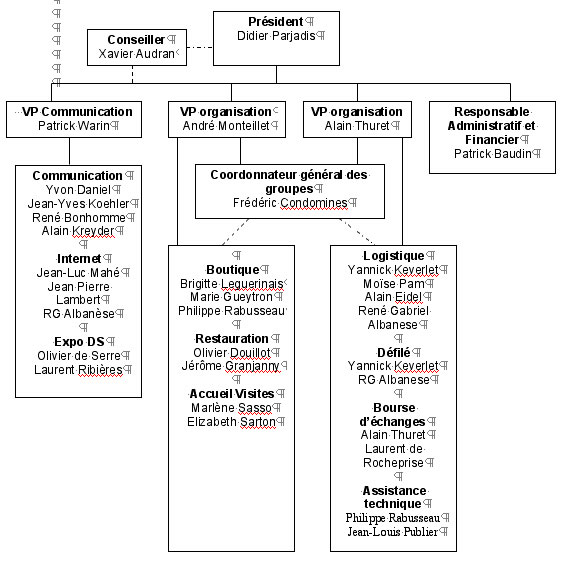 Président
Didier Parjadis

Conseiller
Xavier Audran

VP Communication
Patrick Warin

VP organisation
André Monteillet

VP organisation
Alain Thuret

Responsable Administratif et Financier
Patrick Baudin

Communication
Yvon Daniel
Jean-Yves Koehler
René Bonhomme
Alain Kreyder

Internet
Jean-Luc Mahé
Jean Pierre Lambert
RG Albanèse

Expo DS
Olivier de Serre
Laurent Ribières

Coordonnateur général des groupes
Frédéric Condomines

Boutique
Brigitte Leguerinais
Marie Gueytron
Philippe Rabusseau

Restauration
Olivier Douillot
Jérôme Granjanny

Accueil Visites
Marlène Sasso
Elizabeth Sarton

Logistique
Yannick Keverlet
Moïse Pam
Alain Eidel
René Gabriel Albanese

Défilé
Yannick Keverlet
RG Albanese

Bourse d'échanges
Alain Thuret
Laurent de Rocheprise

Assistance technique
Philippe Rabusseau
Jean-Louis Publier